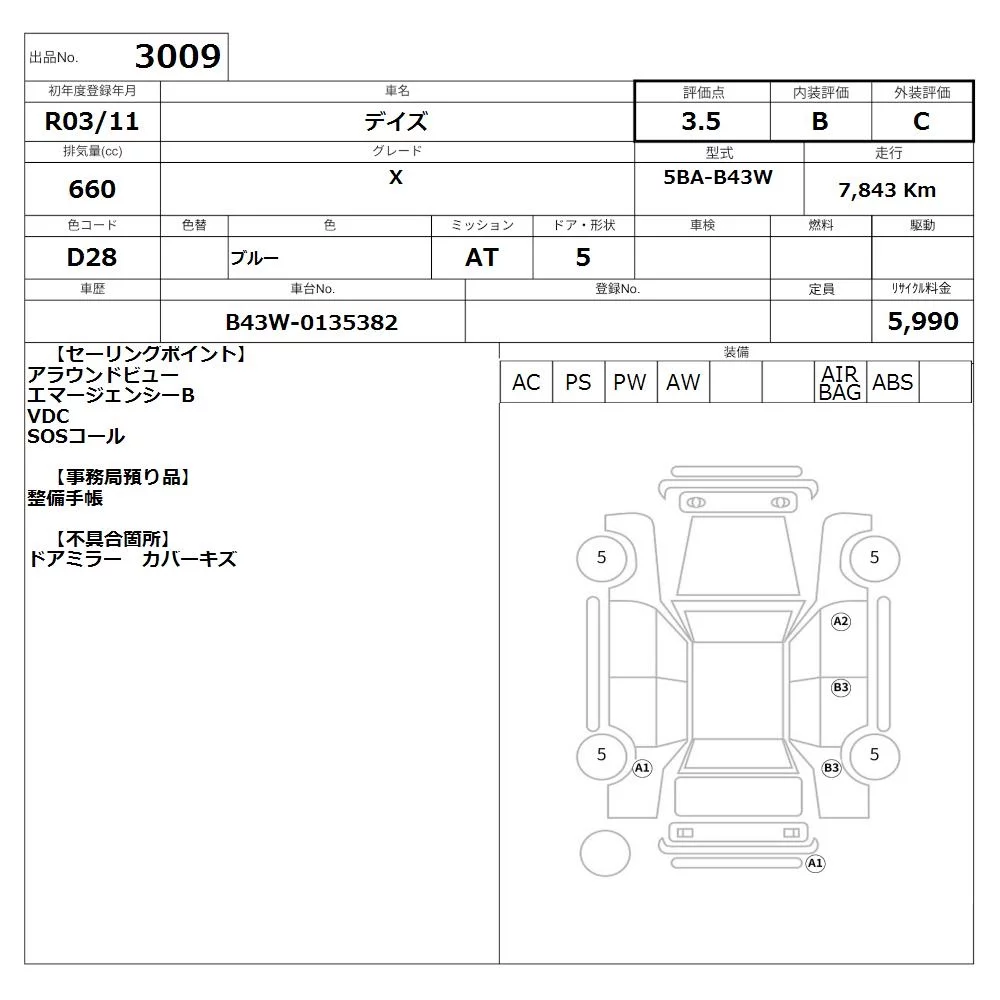 出品No. 3009

| 初年度登録年月 | 車名 | 評価点 | 内装評価 | 外装評価 |
|---|---|---|---|---|
| R03/11 | デイズ | 3.5 | B | C |

| 排気量(cc) | グレード | 型式 | 走行 |
|---|---|---|---|
| 660 | X | 5BA-B43W | 7,843 Km |

| 色コード | 色替 | 色 | ミッション | ドア・形状 | 車検 | 燃料 | 駆動 |
|---|---|---|---|---|---|---|---|
| D28 | | ブルー | AT | 5 | | | |

| 車歴 | 車台No. | 登録No. | 定員 | リサイクル料金 |
|---|---|---|---|---|
| | B43W-0135382 | | | 5,990 |

【セーリングポイント】
アラウンドビュー
エマージェンシーB
VDC
SOSコール

【事務局預り品】
整備手帳

【不具合箇所】
ドアミラー カバーキズ

装備
| AC | PS | PW | AW | | | AIR BAG | ABS | |
|---|---|---|---|---|---|---|---|---|

5
5
A2
B3
5
A1
B3
5
A1